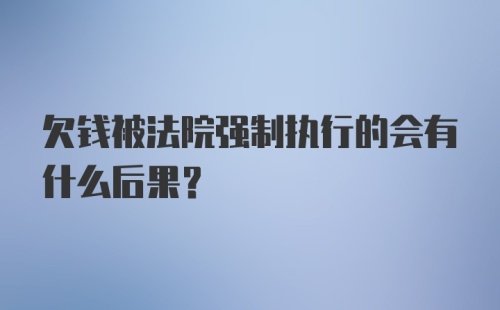 欠钱被法院强制执行的会有什么后果?